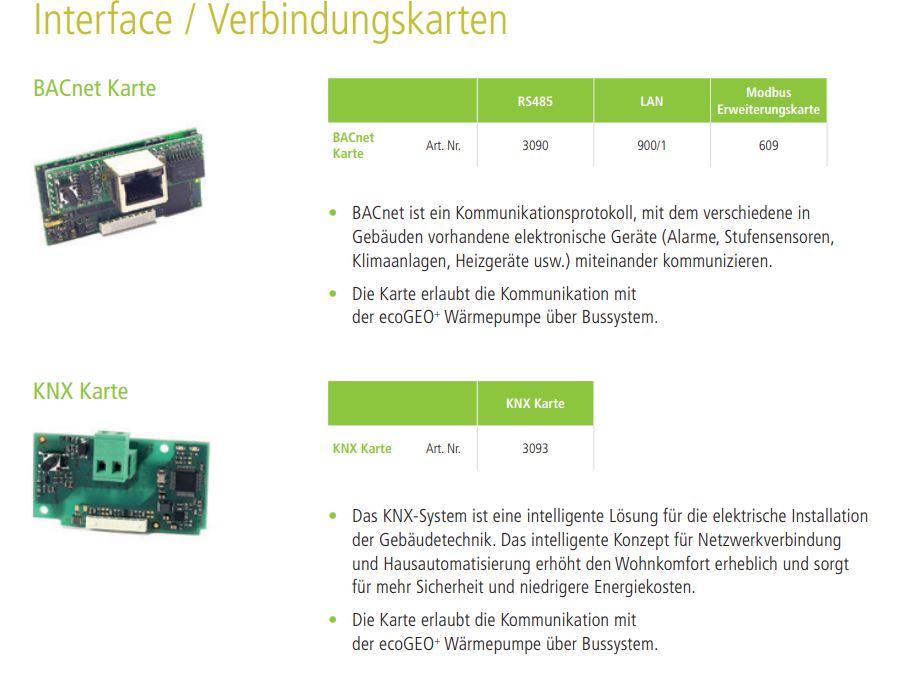 Interface / Verbindungskarten

BACnet Karte

|  |  | RS485 | LAN | Modbus Erweiterungskarte |
|---|---|---|---|---|
| BACnet Karte | Art. Nr. | 3090 | 900/1 | 609 |

• BACnet ist ein Kommunikationsprotokoll, mit dem verschiedene in Gebäuden vorhandene elektronische Geräte (Alarme, Stufensensoren, Klimaanlagen, Heizgeräte usw.) miteinander kommunizieren.

• Die Karte erlaubt die Kommunikation mit der ecoGEO$^{+}$ Wärmepumpe über Bussystem.

KNX Karte

|  |  | KNX Karte |
|---|---|---|
| KNX Karte | Art. Nr. | 3093 |

• Das KNX-System ist eine intelligente Lösung für die elektrische Installation der Gebäudetechnik. Das intelligente Konzept für Netzwerkverbindung und Hausautomatisierung erhöht den Wohnkomfort erheblich und sorgt für mehr Sicherheit und niedrigere Energiekosten.

• Die Karte erlaubt die Kommunikation mit der ecoGEO$^{+}$ Wärmepumpe über Bussystem.